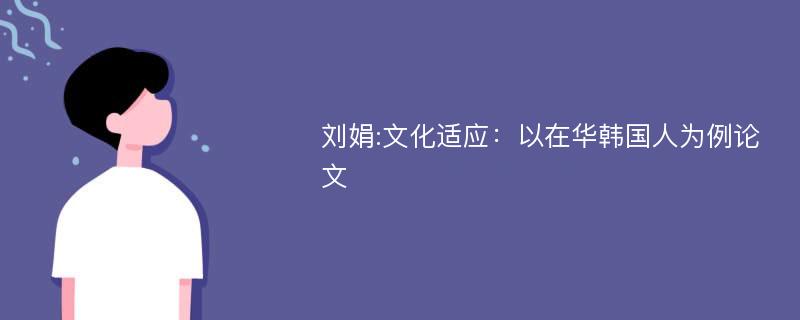 刘娟:文化适应：以在华韩国人为例论文